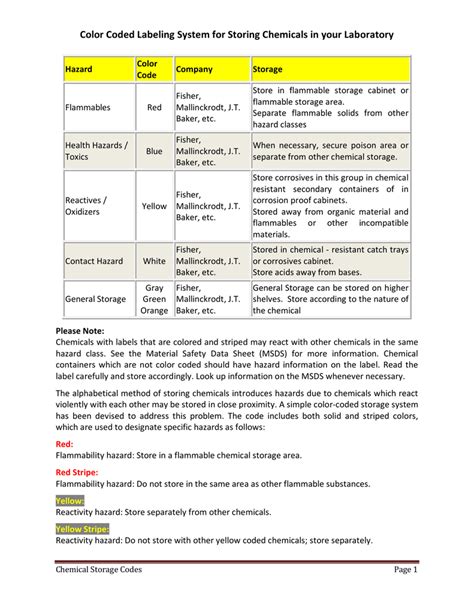 Color Coded Labeling System for Storing Chemicals in your Laboratory

| Hazard | Color Code | Company | Storage |
|---|---|---|---|
| Flammables | Red | Fisher, Mallinckrodt, J.T. Baker, etc. | Store in flammable storage cabinet or flammable storage area. Separate flammable solids from other hazard classes |
| Health Hazards / Toxics | Blue | Fisher, Mallinckrodt, J.T. Baker, etc. | When necessary, secure poison area or separate from other chemical storage. |
| Reactives / Oxidizers | Yellow | Fisher, Mallinckrodt, J.T. Baker, etc. | Store corrosives in this group in chemical resistant secondary containers of in corrosion proof cabinets. Stored away from organic material and flammables or other incompatible materials. |
| Contact Hazard | White | Fisher, Mallinckrodt, J.T. Baker, etc. | Stored in chemical - resistant catch trays or corrosives cabinet. Store acids away from bases. |
| General Storage | Gray Green Orange | Fisher, Mallinckrodt, J.T. Baker, etc. | General Storage can be stored on higher shelves. Store according to the nature of the chemical |

Please Note:
Chemicals with labels that are colored and striped may react with other chemicals in the same hazard class. See the Material Safety Data Sheet (MSDS) for more information. Chemical containers which are not color coded should have hazard information on the label. Read the label carefully and store accordingly. Look up information on the MSDS whenever necessary.

The alphabetical method of storing chemicals introduces hazards due to chemicals which react violently with each other may be stored in close proximity. A simple color-coded storage system has been devised to address this problem. The code includes both solid and striped colors, which are used to designate specific hazards as follows:

Red:
Flammability hazard: Store in a flammable chemical storage area.

Red Stripe:
Flammability hazard: Do not store in the same area as other flammable substances.

Yellow:
Reactivity hazard: Store separately from other chemicals.

Yellow Stripe:
Reactivity hazard: Do not store with other yellow coded chemicals; store separately.

Chemical Storage Codes Page 1